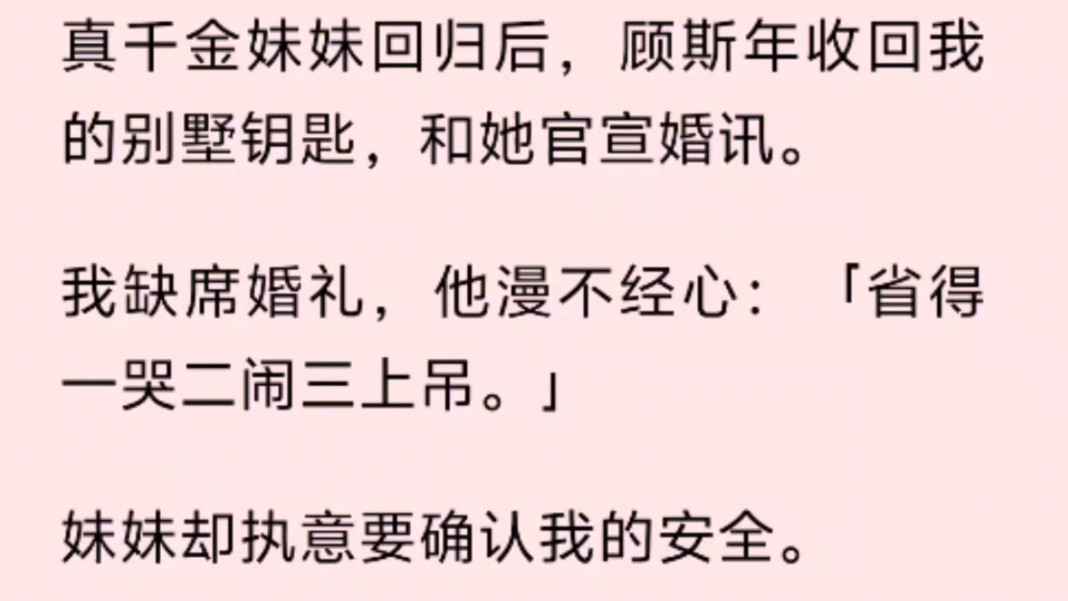 真千金妹妹回归后，顾斯年收回我的别墅钥匙，和她官宣婚讯。

我缺席婚礼，他漫不经心：「省得一哭二闹三上吊。」

妹妹却执意要确认我的安全。